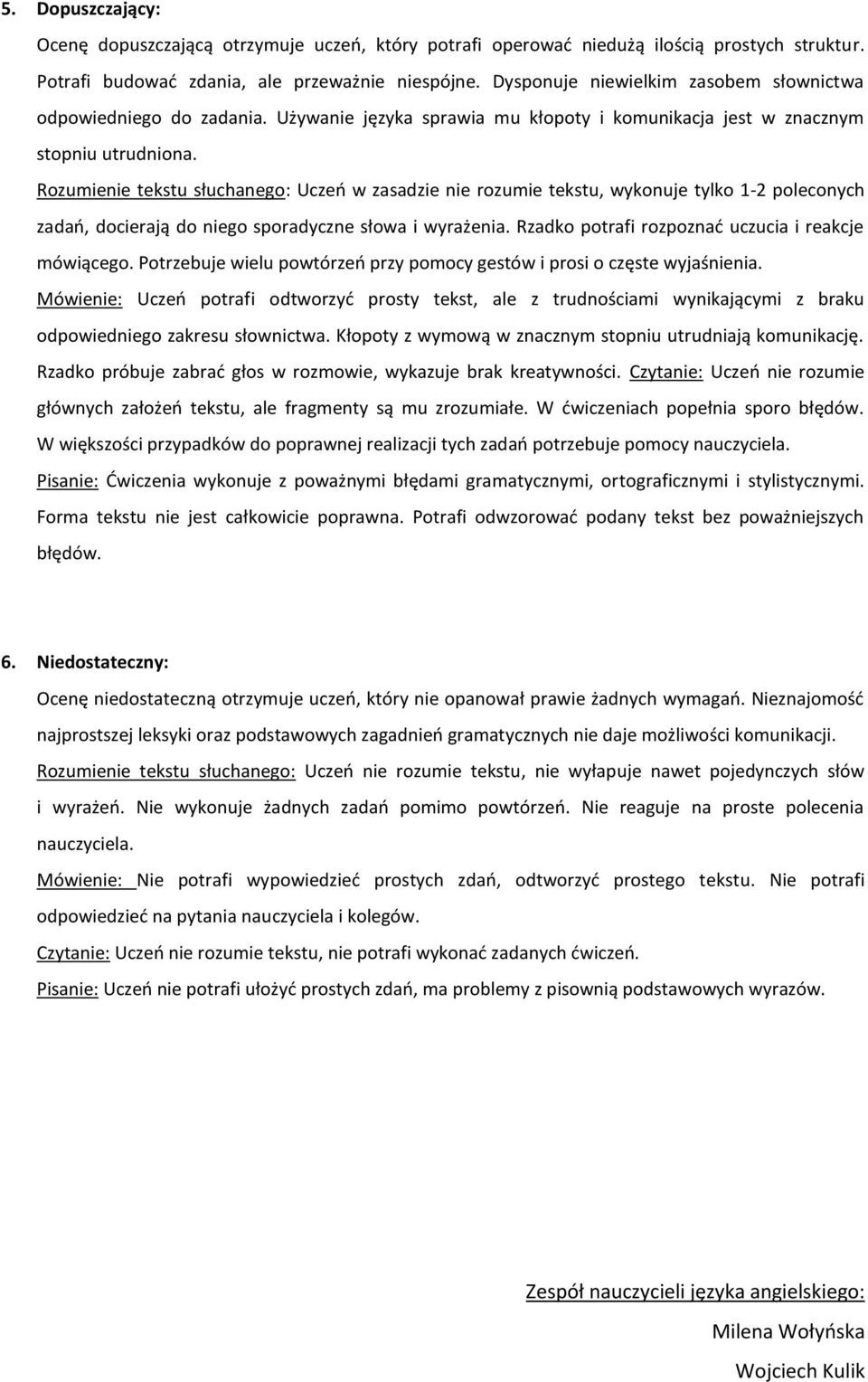 5. Dopuszczający:

Ocenę dopuszczającą otrzymuje uczeń, który potrafi operować niedużą ilością prostych struktur. Potrafi budować zdania, ale przeważnie niespójne. Dysponuje niewielkim zasobem słownictwa odpowiedniego do zadania. Używanie języka sprawia mu kłopoty i komunikacja jest w znacznym stopniu utrudniona.

Rozumienie tekstu słuchanego: Uczeń w zasadzie nie rozumie tekstu, wykonuje tylko 1-2 poleconych zadań, docierają do niego sporadyczne słowa i wyrażenia. Rzadko potrafi rozpoznać uczucia i reakcje mówiącego. Potrzebuje wielu powtórzeń przy pomocy gestów i prosi o częste wyjaśnienia.

Mówienie: Uczeń potrafi odtworzyć prosty tekst, ale z trudnościami wynikającymi z braku odpowiedniego zakresu słownictwa. Kłopoty z wymową w znacznym stopniu utrudniają komunikację. Rzadko próbuje zabrać głos w rozmowie, wykazuje brak kreatywności. Czytanie: Uczeń nie rozumie głównych założeń tekstu, ale fragmenty są mu zrozumiałe. W ćwiczeniach popełnia sporo błędów. W większości przypadków do poprawnej realizacji tych zadań potrzebuje pomocy nauczyciela.

Pisanie: Ćwiczenia wykonuje z poważnymi błędami gramatycznymi, ortograficznymi i stylistycznymi. Forma tekstu nie jest całkowicie poprawna. Potrafi odwzorować podany tekst bez poważniejszych błędów.

6. Niedostateczny:

Ocenę niedostateczną otrzymuje uczeń, który nie opanował prawie żadnych wymagań. Nieznajomość najprostszej leksyki oraz podstawowych zagadnień gramatycznych nie daje możliwości komunikacji.

Rozumienie tekstu słuchanego: Uczeń nie rozumie tekstu, nie wyłapuje nawet pojedynczych słów i wyrażeń. Nie wykonuje żadnych zadań pomimo powtórzeń. Nie reaguje na proste polecenia nauczyciela.

Mówienie: Nie potrafi wypowiedzieć prostych zdań, odtworzyć prostego tekstu. Nie potrafi odpowiedzieć na pytania nauczyciela i kolegów.

Czytanie: Uczeń nie rozumie tekstu, nie potrafi wykonać zadanych ćwiczeń.

Pisanie: Uczeń nie potrafi ułożyć prostych zdań, ma problemy z pisownią podstawowych wyrazów.

Zespół nauczycieli języka angielskiego:

Milena Wołyńska

Wojciech Kulik